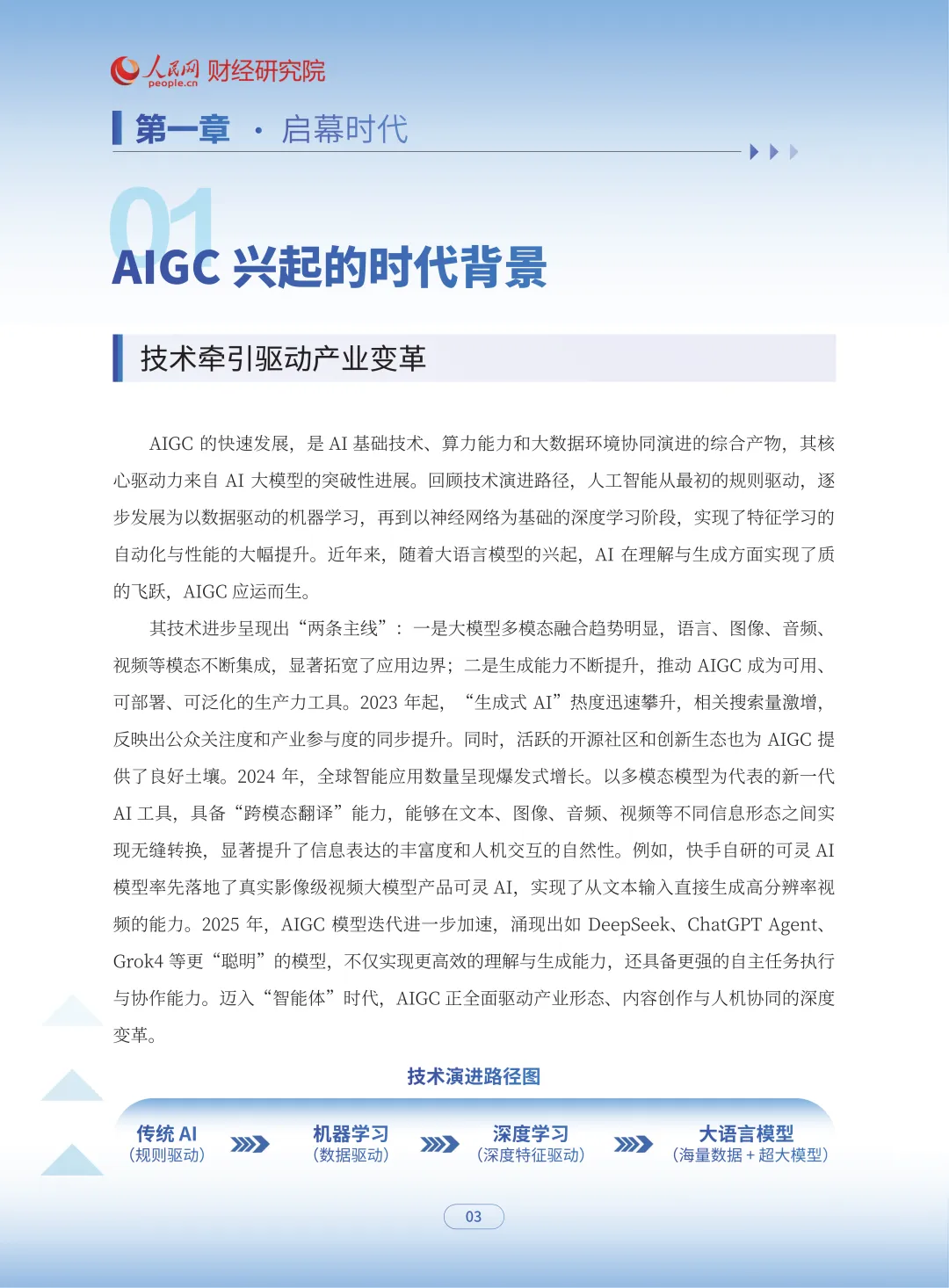 人民网 people.cn 财经研究院

第一章 · 启幕时代

01

AIGC 兴起的时代背景

技术牵引驱动产业变革

AIGC 的快速发展，是 AI 基础技术、算力能力和大数据环境协同演进的综合产物，其核心驱动力来自 AI 大模型的突破性进展。回顾技术演进路径，人工智能从最初的规则驱动，逐步发展为以数据驱动的机器学习，再到以神经网络为基础的深度学习阶段，实现了特征学习的自动化与性能的大幅提升。近年来，随着大语言模型的兴起，AI 在理解与生成方面实现了质的飞跃，AIGC 应运而生。

其技术进步呈现出“两条主线”：一是大模型多模态融合趋势明显，语言、图像、音频、视频等模态不断集成，显著拓宽了应用边界；二是生成能力不断提升，推动 AIGC 成为可用、可部署、可泛化的生产力工具。2023 年起，“生成式 AI”热度迅速攀升，相关搜索量激增，反映出公众关注度和产业参与度的同步提升。同时，活跃的开源社区和创新生态也为 AIGC 提供了良好土壤。2024 年，全球智能应用数量呈现爆发式增长。以多模态模型为代表的新一代 AI 工具，具备“跨模态翻译”能力，能够在文本、图像、音频、视频等不同信息形态之间实现无缝转换，显著提升了信息表达的丰富度和人机交互的自然性。例如，快手自研的可灵 AI 模型率先落地了真实影像级视频大模型产品可灵 AI，实现了从文本输入直接生成高分辨率视频的能力。2025 年，AIGC 模型迭代进一步加速，涌现出如 DeepSeek、ChatGPT Agent、Grok4 等更“聪明”的模型，不仅实现更高效的理解与生成能力，还具备更强的自主任务执行与协作能力。迈入“智能体”时代，AIGC 正全面驱动产业形态、内容创作与人机协同的深度变革。

技术演进路径图

传统 AI （规则驱动） 机器学习 （数据驱动） 深度学习 （深度特征驱动） 大语言模型 （海量数据 + 超大模型）

03